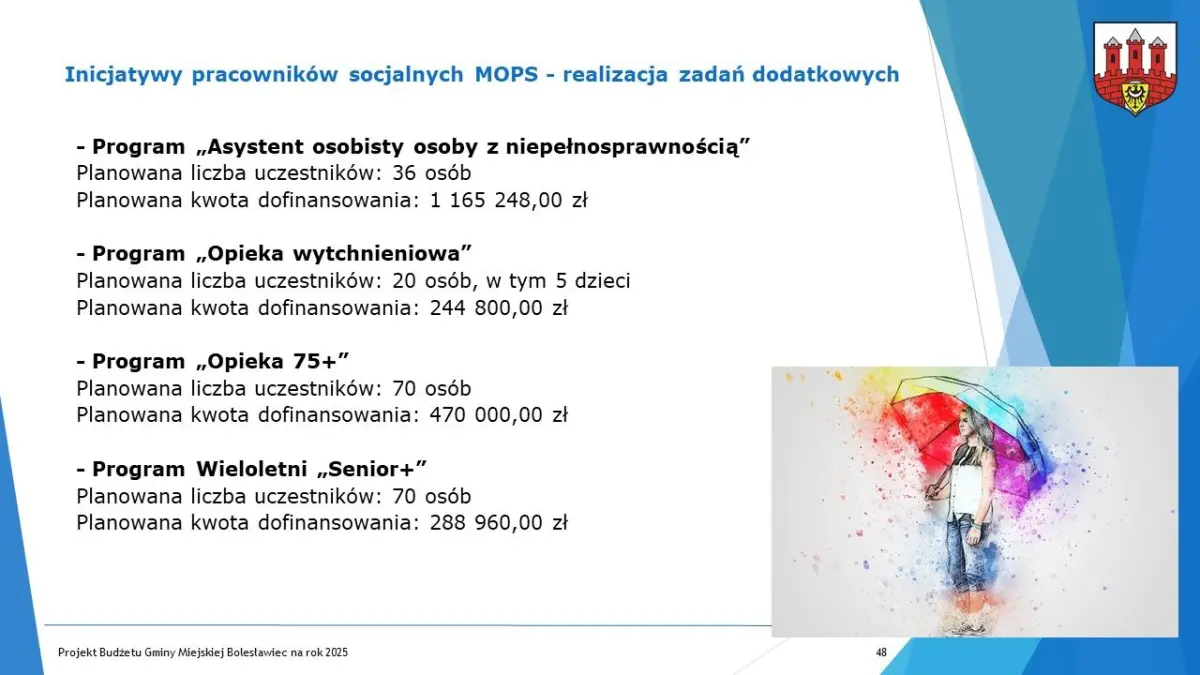 Inicjatywy pracowników socjalnych MOPS - realizacja zadań dodatkowych

- Program „Asystent osobisty osoby z niepełnosprawnością”
Planowana liczba uczestników: 36 osób
Planowana kwota dofinansowania: 1 165 248,00 zł

- Program „Opieka wytchnieniowa”
Planowana liczba uczestników: 20 osób, w tym 5 dzieci
Planowana kwota dofinansowania: 244 800,00 zł

- Program „Opieka 75+”
Planowana liczba uczestników: 70 osób
Planowana kwota dofinansowania: 470 000,00 zł

- Program Wieloletni „Senior+”
Planowana liczba uczestników: 70 osób
Planowana kwota dofinansowania: 288 960,00 zł

Projekt Budżetu Gminy Miejskiej Bolesławiec na rok 2025

48